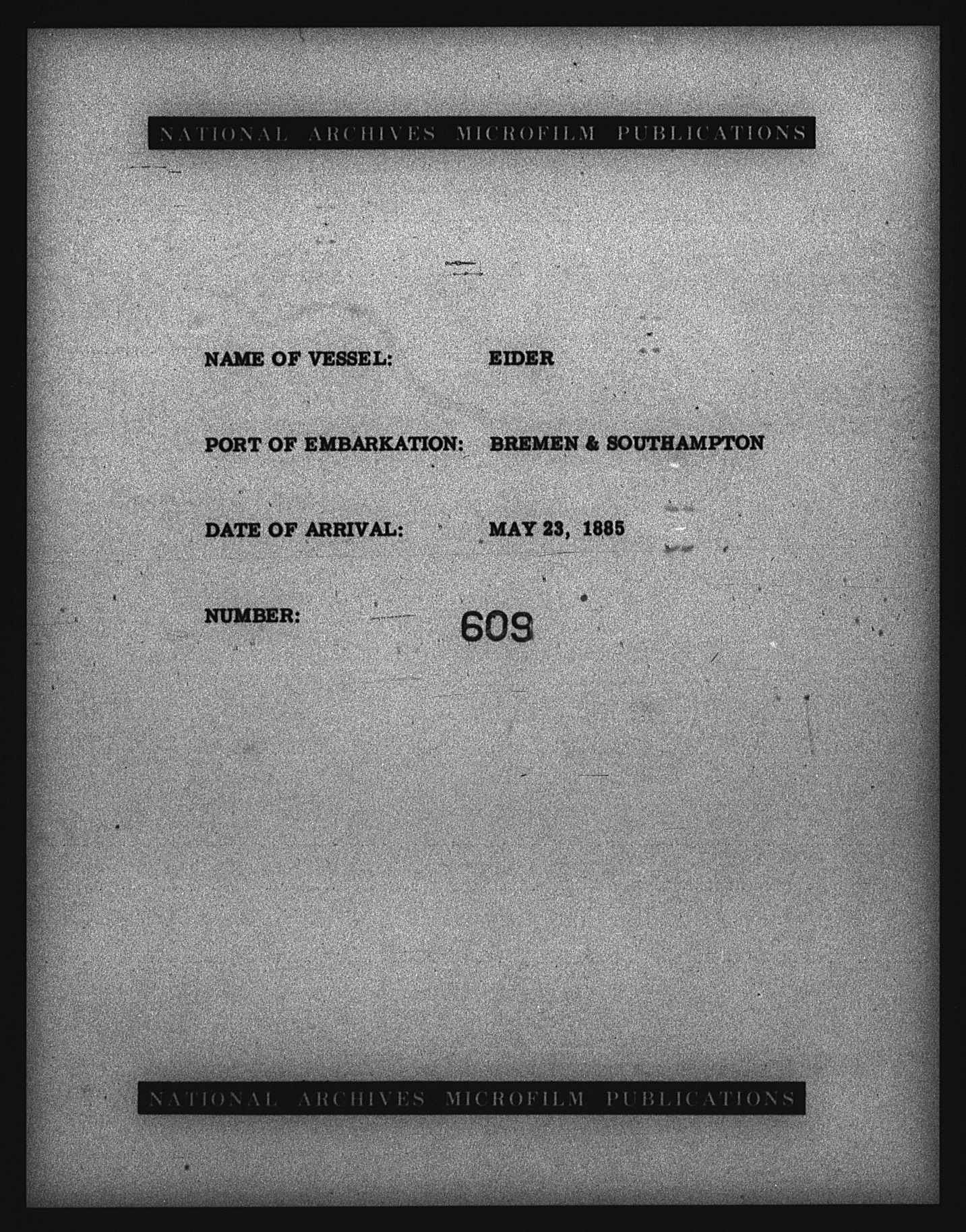 NATIONAL ARCHIVES MICROFILM PUBLICATIONS

NAME OF VESSEL: EIDER

PORT OF EMBARKATION: BREMEN & SOUTHAMPTON

DATE OF ARRIVAL: MAY 23, 1885

NUMBER: 609

NATIONAL ARCHIVES MICROFILM PUBLICATIONS